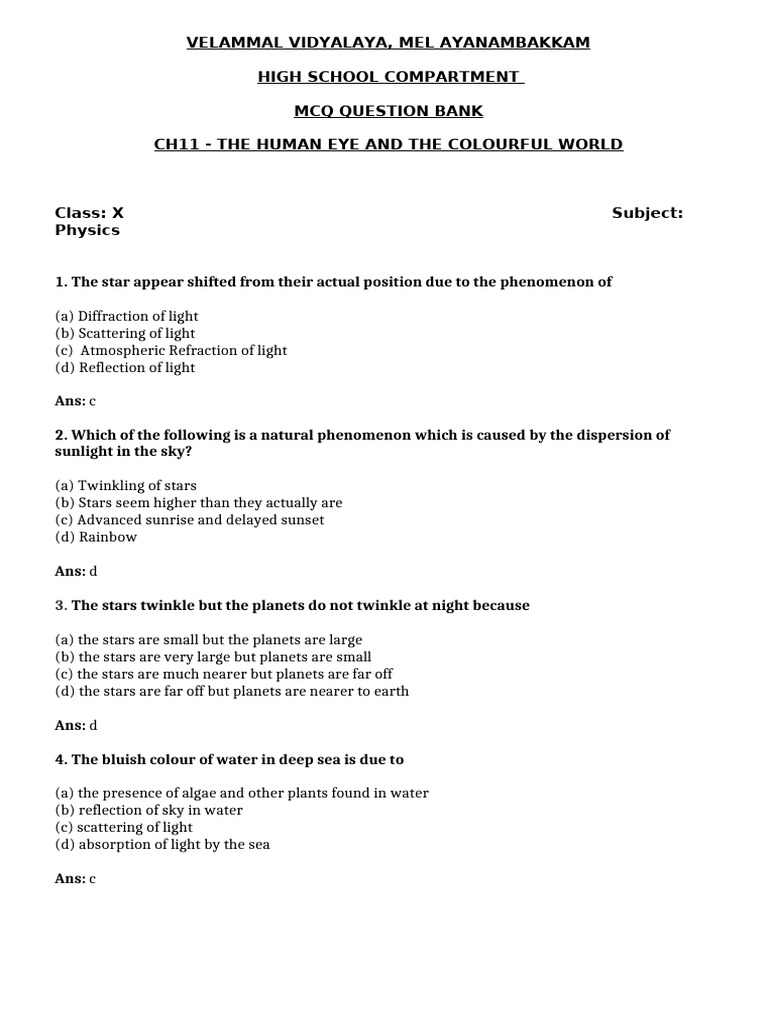 VELAMMAL VIDYALAYA, MEL AYANAMBAKKAM

HIGH SCHOOL COMPARTMENT

MCQ QUESTION BANK

CH11 - THE HUMAN EYE AND THE COLOURFUL WORLD

Class: X Subject: Physics

1. The star appear shifted from their actual position due to the phenomenon of

(a) Diffraction of light
(b) Scattering of light
(c) Atmospheric Refraction of light
(d) Reflection of light

Ans: c

2. Which of the following is a natural phenomenon which is caused by the dispersion of sunlight in the sky?

(a) Twinkling of stars
(b) Stars seem higher than they actually are
(c) Advanced sunrise and delayed sunset
(d) Rainbow

Ans: d

3. The stars twinkle but the planets do not twinkle at night because

(a) the stars are small but the planets are large
(b) the stars are very large but planets are small
(c) the stars are much nearer but planets are far off
(d) the stars are far off but planets are nearer to earth

Ans: d

4. The bluish colour of water in deep sea is due to

(a) the presence of algae and other plants found in water
(b) reflection of sky in water
(c) scattering of light
(d) absorption of light by the sea

Ans: c